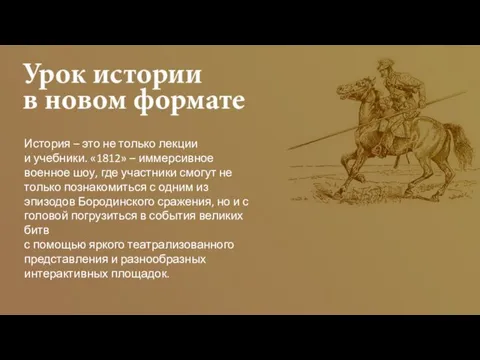 Урок истории в новом формате

История – это не только лекции и учебники. «1812» – иммерсивное военное шоу, где участники смогут не только познакомиться с одним из эпизодов Бородинского сражения, но и с головой погрузиться в события великих битв
с помощью яркого театрализованного представления и разнообразных интерактивных площадок.